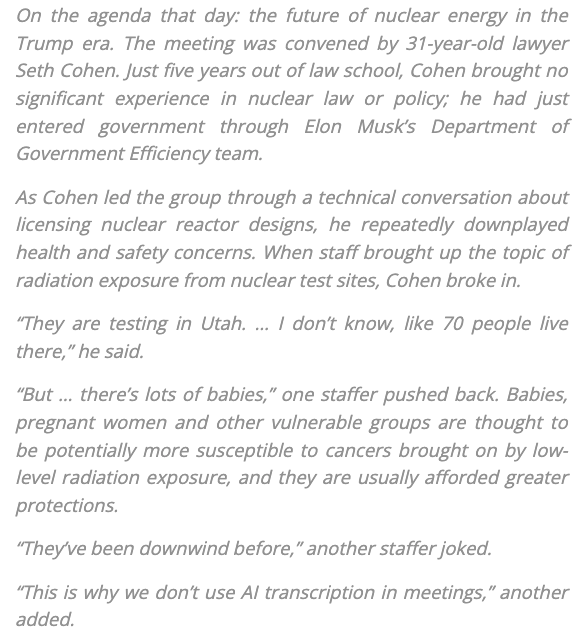 On the agenda that day: the future of nuclear energy in the Trump era. The meeting was convened by 31-year-old lawyer Seth Cohen. Just five years out of law school, Cohen brought no significant experience in nuclear law or policy; he had just entered government through Elon Musk's Department of Government Efficiency team.

As Cohen led the group through a technical conversation about licensing nuclear reactor designs, he repeatedly downplayed health and safety concerns. When staff brought up the topic of radiation exposure from nuclear test sites, Cohen broke in.

"They are testing in Utah. ... I don't know, like 70 people live there," he said.

"But ... there's lots of babies," one staffer pushed back. Babies, pregnant women and other vulnerable groups are thought to be potentially more susceptible to cancers brought on by low-level radiation exposure, and they are usually afforded greater protections.

"They've been downwind before," another staffer joked.

"This is why we don't use AI transcription in meetings," another added.